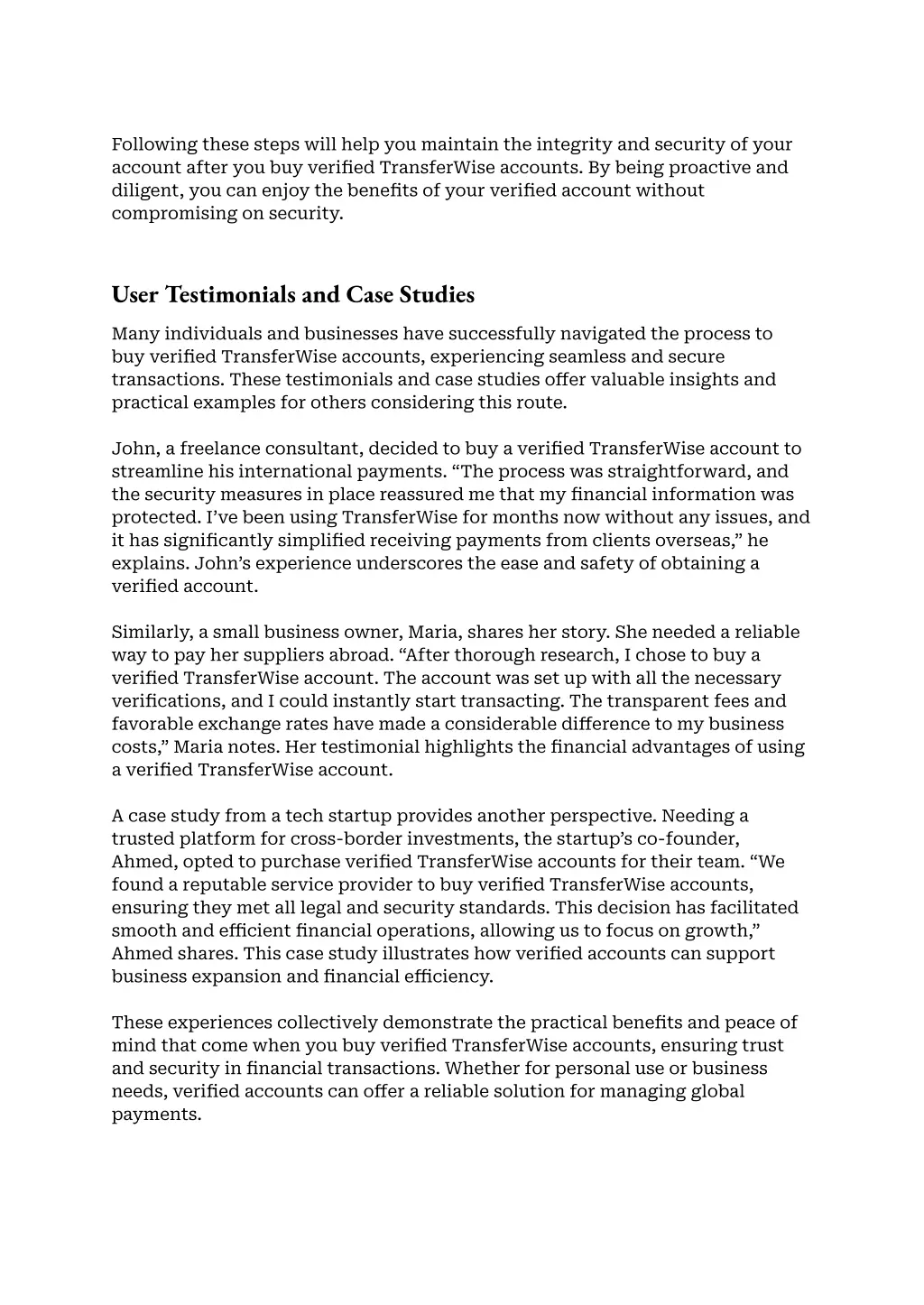 Following these steps will help you maintain the integrity and security of your account after you buy verified TransferWise accounts. By being proactive and diligent, you can enjoy the benefits of your verified account without compromising on security.

User Testimonials and Case Studies

Many individuals and businesses have successfully navigated the process to buy verified TransferWise accounts, experiencing seamless and secure transactions. These testimonials and case studies offer valuable insights and practical examples for others considering this route.

John, a freelance consultant, decided to buy a verified TransferWise account to streamline his international payments. “The process was straightforward, and the security measures in place reassured me that my financial information was protected. I’ve been using TransferWise for months now without any issues, and it has significantly simplified receiving payments from clients overseas,” he explains. John’s experience underscores the ease and safety of obtaining a verified account.

Similarly, a small business owner, Maria, shares her story. She needed a reliable way to pay her suppliers abroad. “After thorough research, I chose to buy a verified TransferWise account. The account was set up with all the necessary verifications, and I could instantly start transacting. The transparent fees and favorable exchange rates have made a considerable difference to my business costs,” Maria notes. Her testimonial highlights the financial advantages of using a verified TransferWise account.

A case study from a tech startup provides another perspective. Needing a trusted platform for cross-border investments, the startup’s co-founder, Ahmed, opted to purchase verified TransferWise accounts for their team. “We found a reputable service provider to buy verified TransferWise accounts, ensuring they met all legal and security standards. This decision has facilitated smooth and efficient financial operations, allowing us to focus on growth,” Ahmed shares. This case study illustrates how verified accounts can support business expansion and financial efficiency.

These experiences collectively demonstrate the practical benefits and peace of mind that come when you buy verified TransferWise accounts, ensuring trust and security in financial transactions. Whether for personal use or business needs, verified accounts can offer a reliable solution for managing global payments.